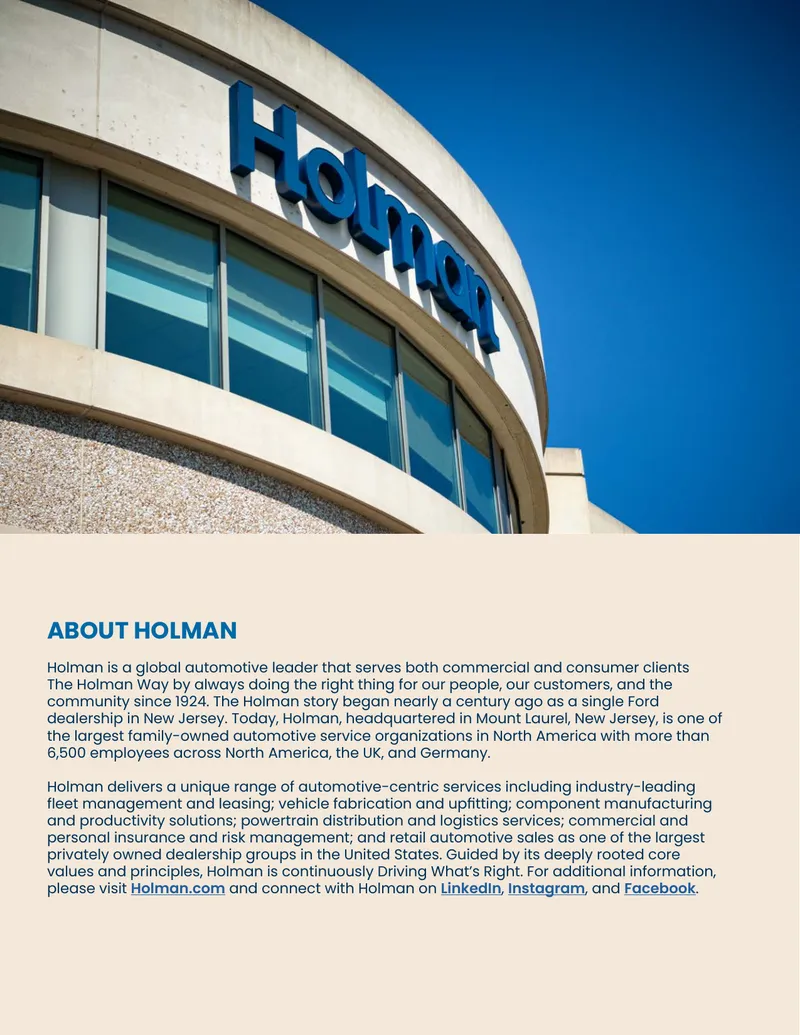 Holman

ABOUT HOLMAN

Holman is a global automotive leader that serves both commercial and consumer clients The Holman Way by always doing the right thing for our people, our customers, and the community since 1924. The Holman story began nearly a century ago as a single Ford dealership in New Jersey. Today, Holman, headquartered in Mount Laurel, New Jersey, is one of the largest family-owned automotive service organizations in North America with more than 6,500 employees across North America, the UK, and Germany.

Holman delivers a unique range of automotive-centric services including industry-leading fleet management and leasing; vehicle fabrication and upfitting; component manufacturing and productivity solutions; powertrain distribution and logistics services; commercial and personal insurance and risk management; and retail automotive sales as one of the largest privately owned dealership groups in the United States. Guided by its deeply rooted core values and principles, Holman is continuously Driving What's Right. For additional information, please visit Holman.com and connect with Holman on LinkedIn, Instagram, and Facebook.